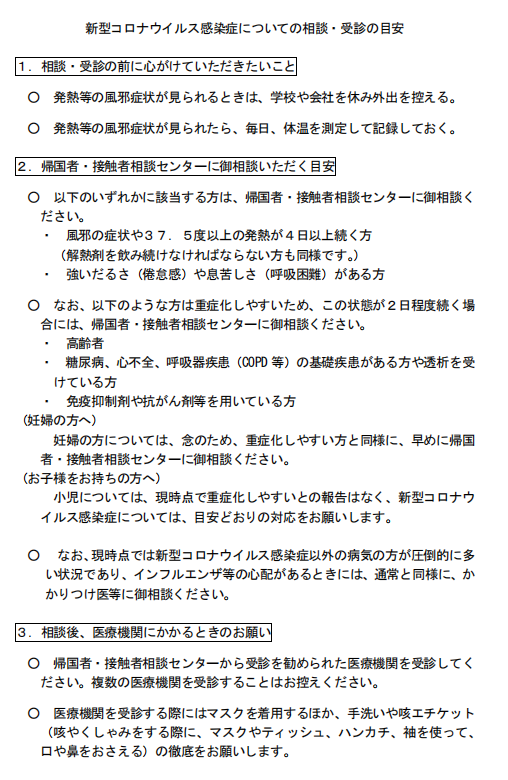 新型コロナウイルス感染症についての相談・受診の目安

1．相談・受診の前に心がけていただきたいこと

○ 発熱等の風邪症状が見られるときは、学校や会社を休み外出を控える。

○ 発熱等の風邪症状が見られたら、毎日、体温を測定して記録しておく。

2．帰国者・接触者相談センターに御相談いただく目安

○ 以下のいずれかに該当する方は、帰国者・接触者相談センターに御相談ください。
・ 風邪の症状や３７．５度以上の発熱が４日以上続く方
（解熱剤を飲み続けなければならない方も同様です。）
・ 強いだるさ（倦怠感）や息苦しさ（呼吸困難）がある方

○ なお、以下のような方は重症化しやすいため、この状態が２日程度続く場合には、帰国者・接触者相談センターに御相談ください。
・ 高齢者
・ 糖尿病、心不全、呼吸器疾患（COPD 等）の基礎疾患がある方や透析を受けている方
・ 免疫抑制剤や抗がん剤等を用いている方
（妊婦の方へ）
妊婦の方については、念のため、重症化しやすい方と同様に、早めに帰国者・接触者相談センターに御相談ください。
（お子様をお持ちの方へ）
小児については、現時点で重症化しやすいとの報告はなく、新型コロナウイルス感染症については、目安どおりの対応をお願いします。

○ なお、現時点では新型コロナウイルス感染症以外の病気の方が圧倒的に多い状況であり、インフルエンザ等の心配があるときには、通常と同様に、かかりつけ医等に御相談ください。

3．相談後、医療機関にかかるときのお願い

○ 帰国者・接触者相談センターから受診を勧められた医療機関を受診してください。複数の医療機関を受診することはお控えください。

○ 医療機関を受診する際にはマスクを着用するほか、手洗いや咳エチケット（咳やくしゃみをする際に、マスクやティッシュ、ハンカチ、袖を使って、口や鼻をおさえる）の徹底をお願いします。